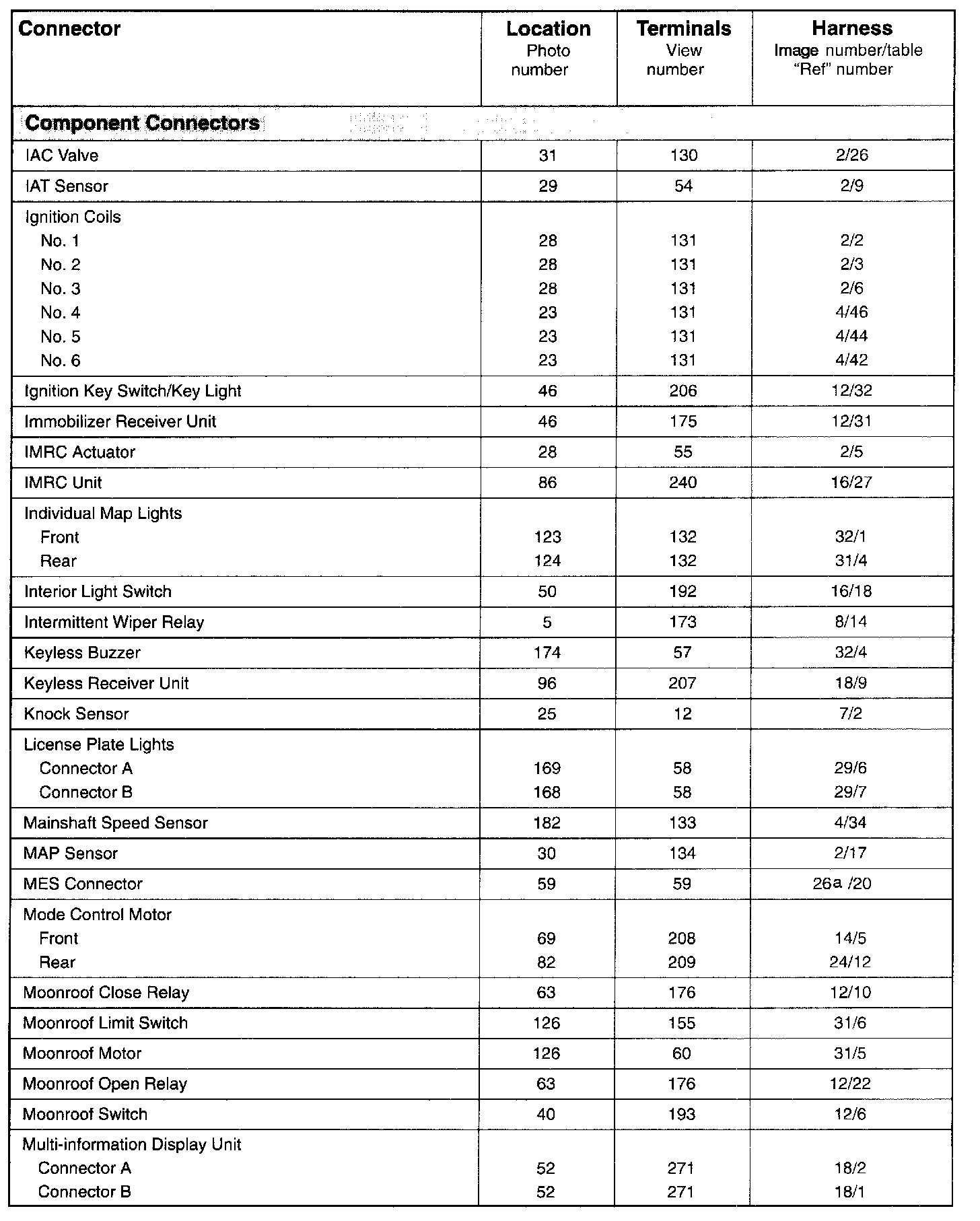 | Connector | Location Photo number | Terminals View number | Harness Image number/table "Ref" number |
|---|---|---|---|
| **Component Connectors** | | | |
| IAC Valve | 31 | 130 | 2/26 |
| IAT Sensor | 29 | 54 | 2/9 |
| Ignition Coils | | | |
| No. 1 | 28 | 131 | 2/2 |
| No. 2 | 28 | 131 | 2/3 |
| No. 3 | 28 | 131 | 2/6 |
| No. 4 | 23 | 131 | 4/46 |
| No. 5 | 23 | 131 | 4/44 |
| No. 6 | 23 | 131 | 4/42 |
| Ignition Key Switch/Key Light | 46 | 206 | 12/32 |
| Immobilizer Receiver Unit | 46 | 175 | 12/31 |
| IMRC Actuator | 28 | 55 | 2/5 |
| IMRC Unit | 86 | 240 | 16/27 |
| Individual Map Lights | | | |
| Front | 123 | 132 | 32/1 |
| Rear | 124 | 132 | 31/4 |
| Interior Light Switch | 50 | 192 | 16/18 |
| Intermittent Wiper Relay | 5 | 173 | 8/14 |
| Keyless Buzzer | 174 | 57 | 32/4 |
| Keyless Receiver Unit | 96 | 207 | 18/9 |
| Knock Sensor | 25 | 12 | 7/2 |
| License Plate Lights | | | |
| Connector A | 169 | 58 | 29/6 |
| Connector B | 168 | 58 | 29/7 |
| Mainshaft Speed Sensor | 182 | 133 | 4/34 |
| MAP Sensor | 30 | 134 | 2/17 |
| MES Connector | 59 | 59 | 26a /20 |
| Mode Control Motor | | | |
| Front | 69 | 208 | 14/5 |
| Rear | 82 | 209 | 24/12 |
| Moonroof Close Relay | 63 | 176 | 12/10 |
| Moonroof Limit Switch | 126 | 155 | 31/6 |
| Moonroof Motor | 126 | 60 | 31/5 |
| Moonroof Open Relay | 63 | 176 | 12/22 |
| Moonroof Switch | 40 | 193 | 12/6 |
| Multi-information Display Unit | | | |
| Connector A | 52 | 271 | 18/2 |
| Connector B | 52 | 271 | 18/1 |